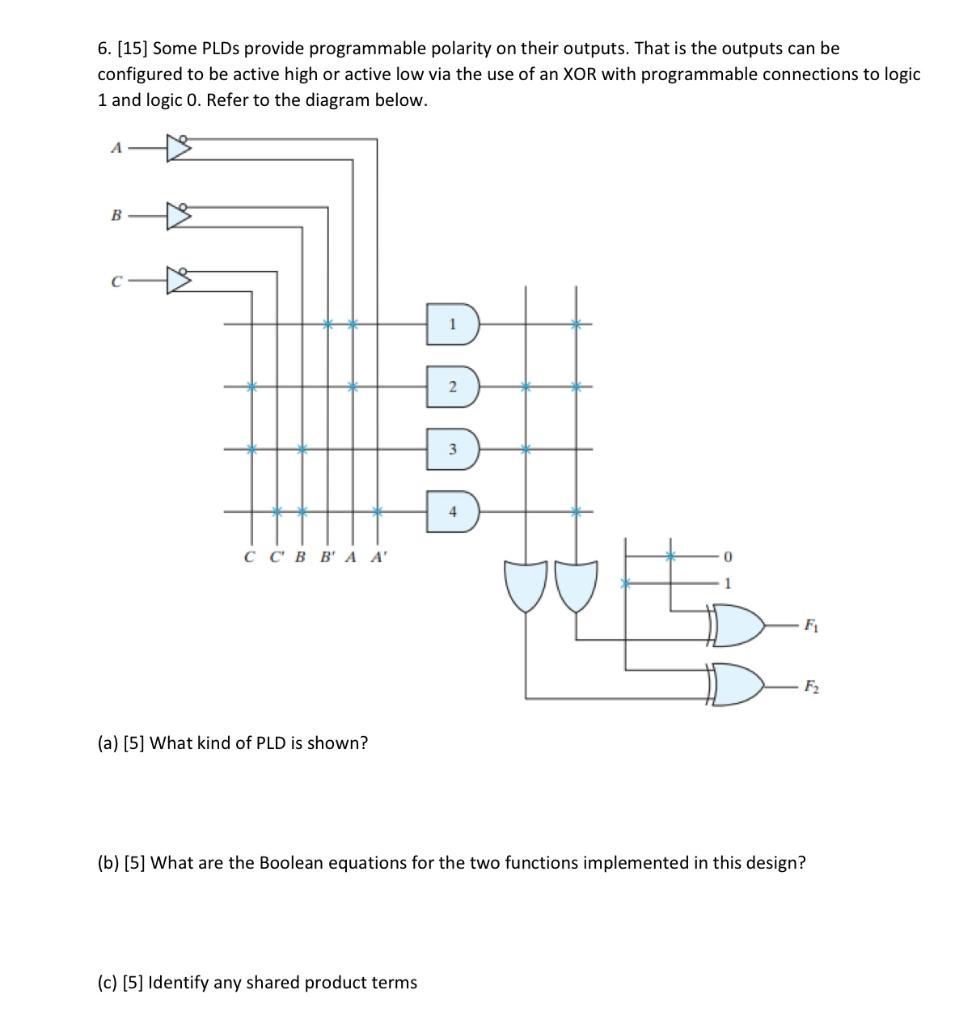 6. [15] Some PLDs provide programmable polarity on their outputs. That is the outputs can be configured to be active high or active low via the use of an XOR with programmable connections to logic 1 and logic 0. Refer to the diagram below.

A

B

C

1

2

3

4

C C' B B' A A'

0

1

$F_1$

$F_2$

(a) [5] What kind of PLD is shown?

(b) [5] What are the Boolean equations for the two functions implemented in this design?

(c) [5] Identify any shared product terms